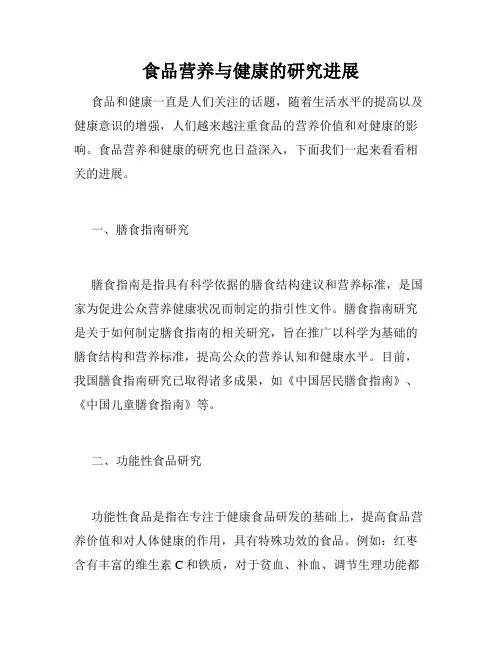 食品营养与健康的研究进展

食品和健康一直是人们关注的话题，随着生活水平的提高以及健康意识的增强，人们越来越注重食品的营养价值和对健康的影响。食品营养和健康的研究也日益深入，下面我们一起来看看相关的进展。

一、膳食指南研究

膳食指南是指具有科学依据的膳食结构建议和营养标准，是国家为促进公众营养健康状况而制定的指引性文件。膳食指南研究是关于如何制定膳食指南的相关研究，旨在推广以科学为基础的膳食结构和营养标准，提高公众的营养认知和健康水平。目前，我国膳食指南研究已取得诸多成果，如《中国居民膳食指南》、《中国儿童膳食指南》等。

二、功能性食品研究

功能性食品是指在专注于健康食品研发的基础上，提高食品营养价值和对人体健康的作用，具有特殊功效的食品。例如：红枣含有丰富的维生素 C 和铁质，对于贫血、补血、调节生理功能都